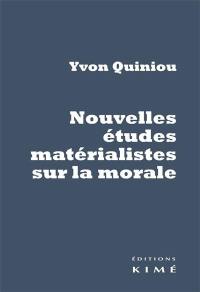 Yvon Quiniou

Nouvelles études matérialistes sur la morale

ÉDITIONS
KIMÉ